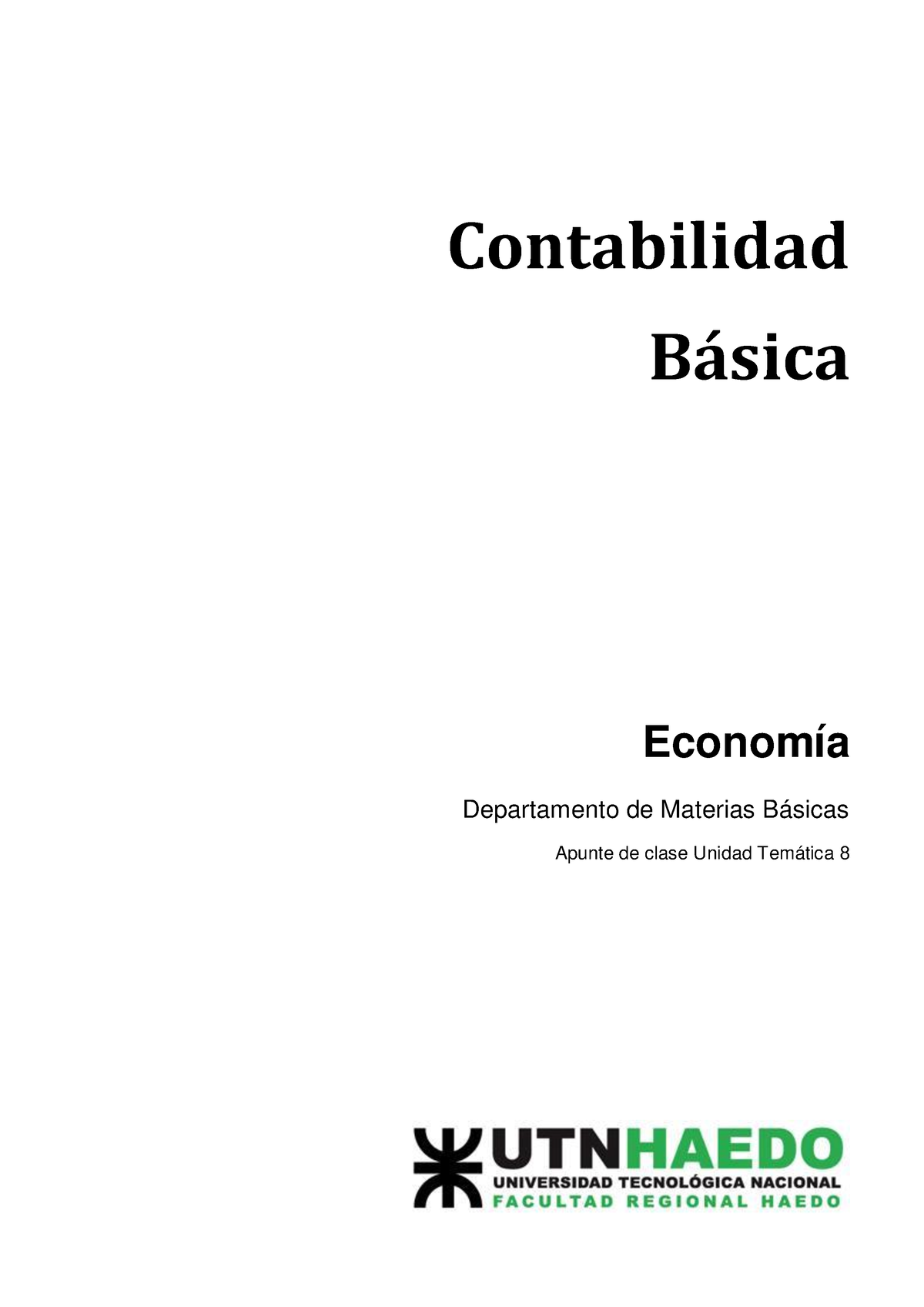 Contabilidad Básica

Economía

Departamento de Materias Básicas

Apunte de clase Unidad Temática 8

UTNHAEDO
UNIVERSIDAD TECNOLÓGICA NACIONAL
FACULTAD REGIONAL HAEDO